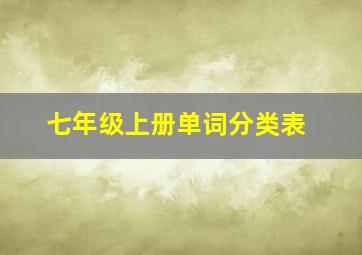 七年级上册单词分类表